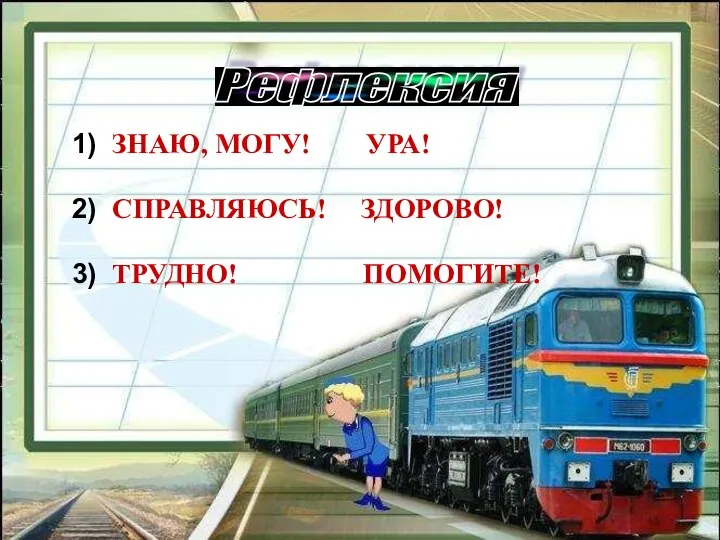 Рефлексия

1) ЗНАЮ, МОГУ! УРА!

2) СПРАВЛЯЮСЬ! ЗДОРОВО!

3) ТРУДНО! ПОМОГИТЕ!

М62-1060